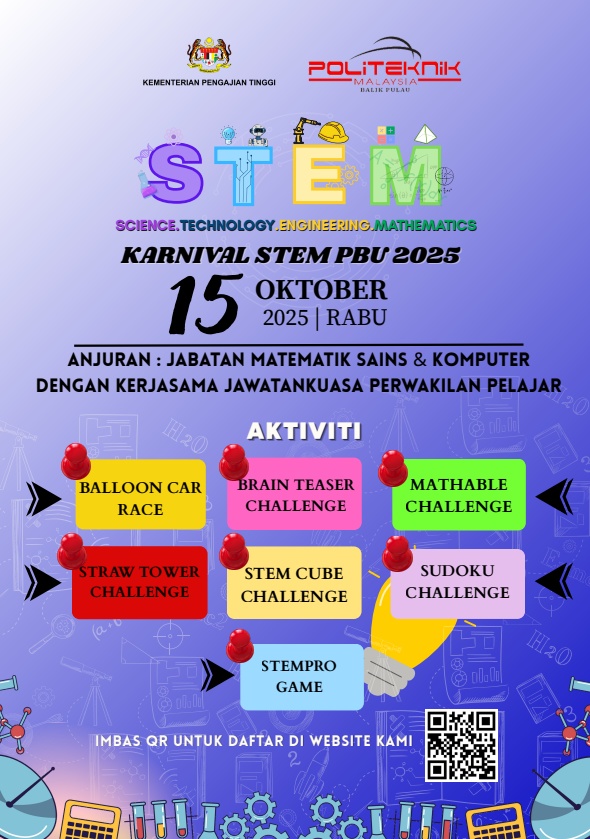 KEMENTERIAN PENGAJIAN TINGGI

POLITEKNIK MALAYSIA BALIK PULAU

STEM

SCIENCE.TECHNOLOGY.ENGINEERING.MATHEMATICS

KARNIVAL STEM PBU 2025

15 OKTOBER 2025 | RABU

ANJURAN : JABATAN MATEMATIK SAINS & KOMPUTER DENGAN KERJASAMA JAWATANKUASA PERWAKILAN PELAJAR

AKTIVITI

BALLOON CAR RACE

BRAIN TEASER CHALLENGE

MATHABLE CHALLENGE

STRAW TOWER CHALLENGE

STEM CUBE CHALLENGE

SUDOKU CHALLENGE

STEMPRO GAME

IMBAS QR UNTUK DAFTAR DI WEBSITE KAMI